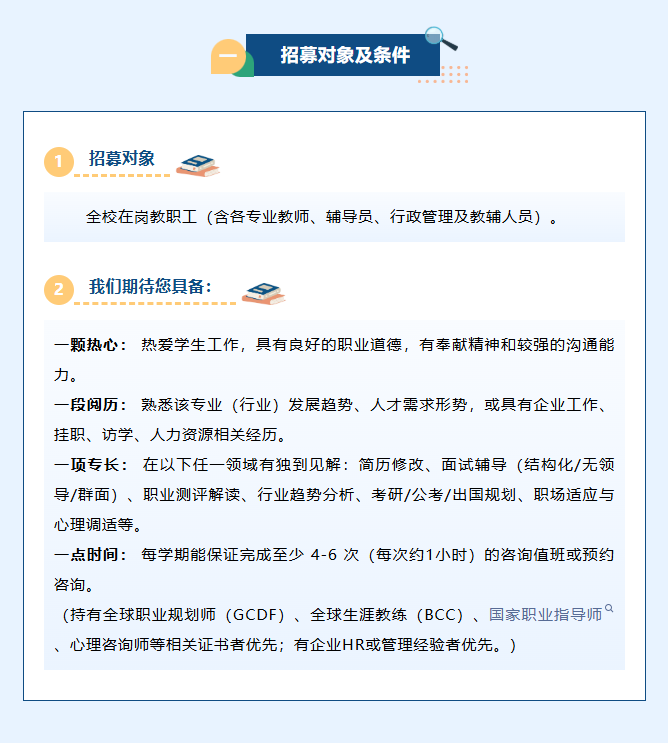 一 招募对象及条件

1 招募对象

全校在岗教职工（含各专业教师、辅导员、行政管理及教辅人员）。

2 我们期待您具备：

一颗热心： 热爱学生工作，具有良好的职业道德，有奉献精神和较强的沟通能力。

一段阅历： 熟悉该专业（行业）发展趋势、人才需求形势，或具有企业工作、挂职、访学、人力资源相关经历。

一项专长： 在以下任一领域有独到见解：简历修改、面试辅导（结构化/无领导/群面）、职业测评解读、行业趋势分析、考研/公考/出国规划、职场适应与心理调适等。

一点时间： 每学期能保证完成至少 4-6 次（每次约1小时）的咨询值班或预约咨询。

（持有全球职业规划师（GCDF）、全球生涯教练（BCC）、国家职业指导师、心理咨询师等相关证书者优先；有企业HR或管理经验者优先。）